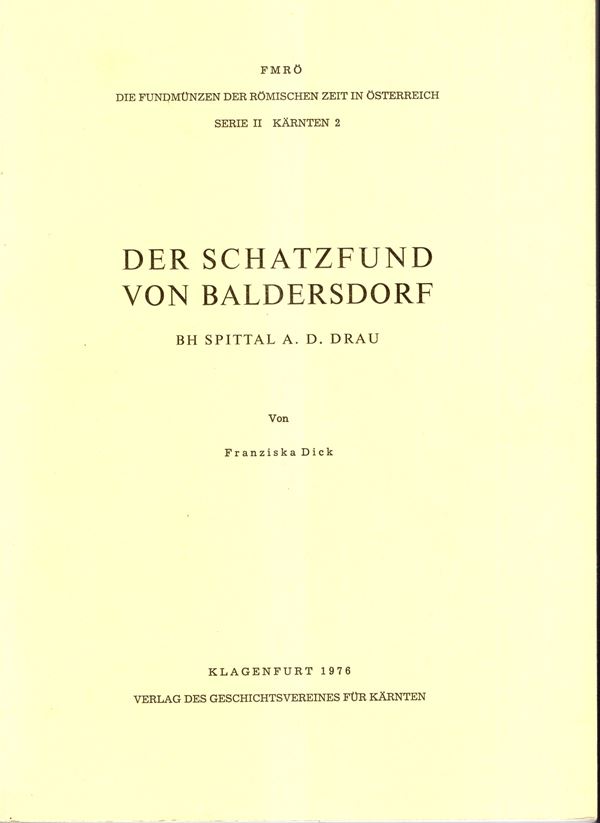 FMRÖ

DIE FUNDMÜNZEN DER RÖMISCHEN ZEIT IN ÖSTERREICH

SERIE II KÄRNTEN 2

DER SCHATZFUND VON BALDERSDORF

BH SPITTAL A. D. DRAU

Von

Franziska Dick

KLAGENFURT 1976

VERLAG DES GESCHICHTSVEREINES FÜR KÄRNTEN